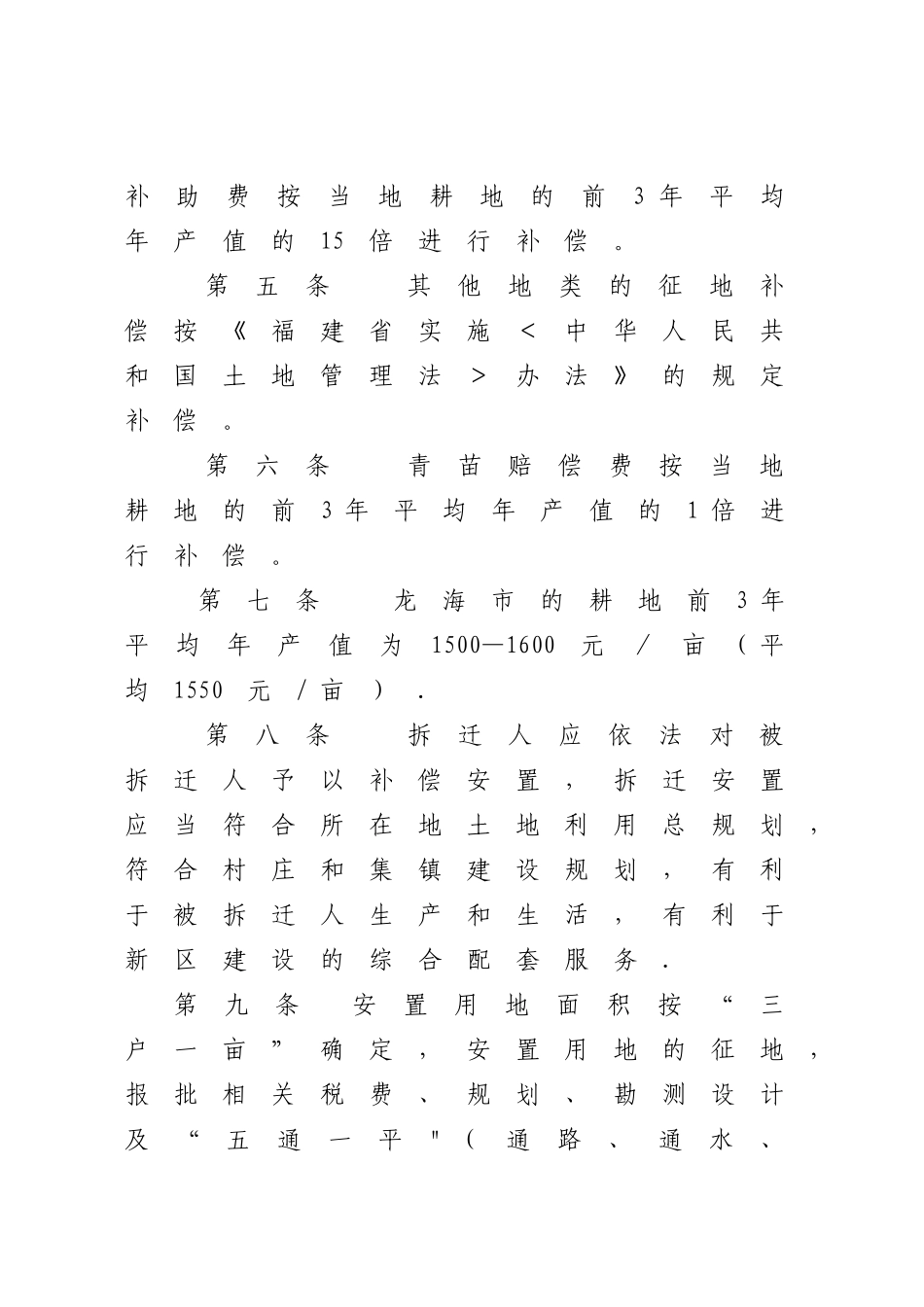 补助费按当地耕地的前3年平均年产值的15倍进行补偿。

第五条 其他地类的征地补偿按《福建省实施<中华人民共和国土地管理法>办法》的规定补偿。

第六条 青苗赔偿费按当地耕地的前3年平均年产值的1倍进行补偿。

第七条 龙海市的耕地前3年平均年产值为1500—1600元/亩(平均1550元/亩).

第八条 拆迁人应依法对被拆迁人予以补偿安置,拆迁安置应当符合所在地土地利用总规划,符合村庄和集镇建设规划,有利于被拆迁人生产和生活,有利于新区建设的综合配套服务.

第九条 安置用地面积按“三户一亩”确定,安置用地的征地,报批相关税费、规划、勘测设计及“五通一平"(通路、通水、